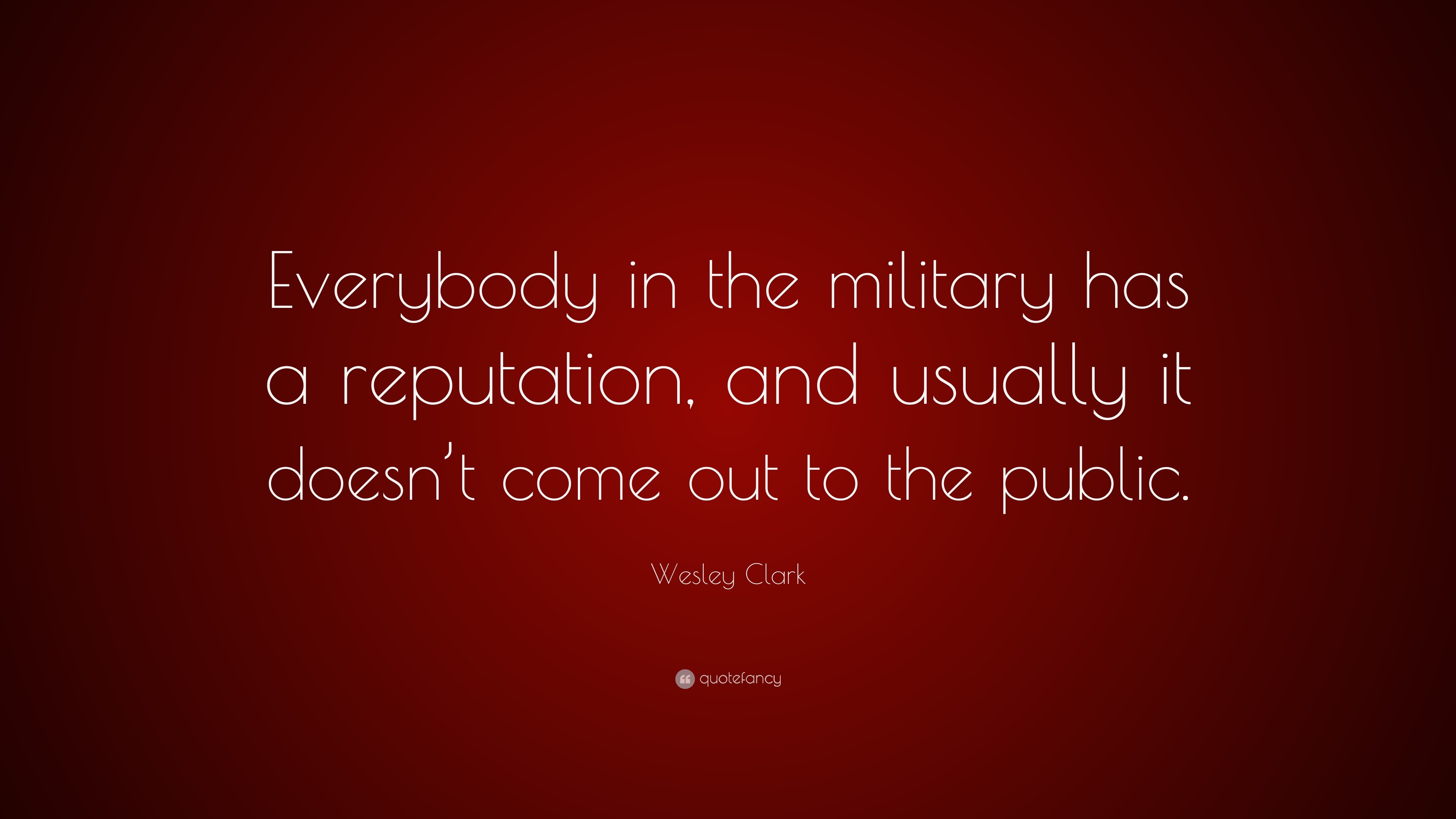 Everybody in the military has a reputation, and usually it doesn’t come out to the public.

Wesley Clark

quotefancy